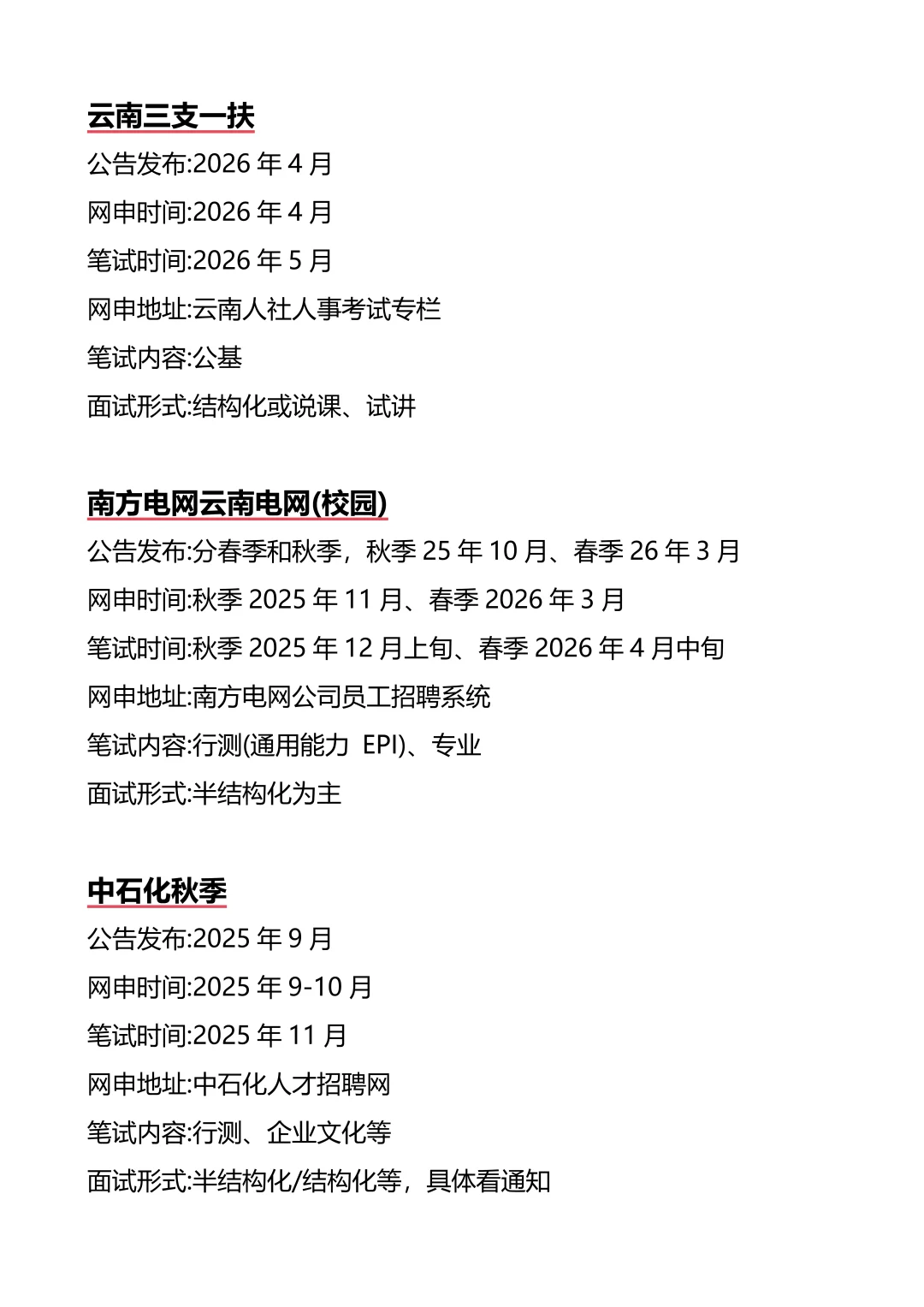 云南三支一扶

公告发布:2026 年 4 月

网申时间:2026 年 4 月

笔试时间:2026 年 5 月

网申地址:云南人社人事考试专栏

笔试内容:公基

面试形式:结构化或说课、试讲

南方电网云南电网(校园)

公告发布:分春季和秋季，秋季 25 年 10 月、春季 26 年 3 月

网申时间:秋季 2025 年 11 月、春季 2026 年 3 月

笔试时间:秋季 2025 年 12 月上旬、春季 2026 年 4 月中旬

网申地址:南方电网公司员工招聘系统

笔试内容:行测(通用能力 EPI)、专业

面试形式:半结构化为主

中石化秋季

公告发布:2025 年 9 月

网申时间:2025 年 9-10 月

笔试时间:2025 年 11 月

网申地址:中石化人才招聘网

笔试内容:行测、企业文化等

面试形式:半结构化/结构化等，具体看通知